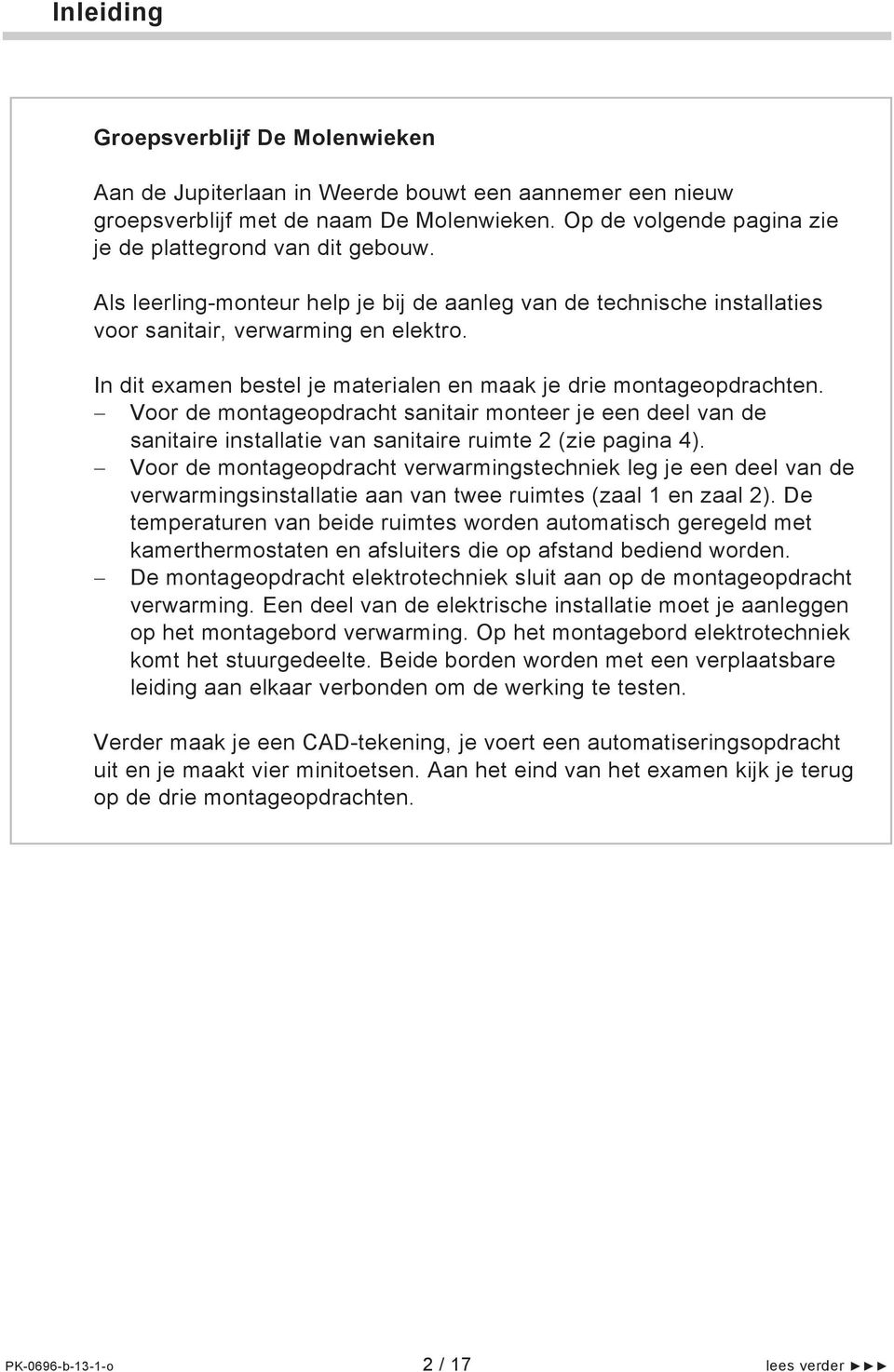 Inleiding

Groepsverblijf De Molenwieken

Aan de Jupiterlaan in Weerde bouwt een aannemer een nieuw groepsverblijf met de naam De Molenwieken. Op de volgende pagina zie je de plattegrond van dit gebouw.

Als leerling-monteur help je bij de aanleg van de technische installaties voor sanitair, verwarming en elektro.

In dit examen bestel je materialen en maak je drie montageopdrachten.
– Voor de montageopdracht sanitair monteer je een deel van de sanitaire installatie van sanitaire ruimte 2 (zie pagina 4).
– Voor de montageopdracht verwarmingstechniek leg je een deel van de verwarmingsinstallatie aan van twee ruimtes (zaal 1 en zaal 2). De temperaturen van beide ruimtes worden automatisch geregeld met kamerthermostaten en afsluiters die op afstand bediend worden.
– De montageopdracht elektrotechniek sluit aan op de montageopdracht verwarming. Een deel van de elektrische installatie moet je aanleggen op het montagebord verwarming. Op het montagebord elektrotechniek komt het stuurgedeelte. Beide borden worden met een verplaatsbare leiding aan elkaar verbonden om de werking te testen.

Verder maak je een CAD-tekening, je voert een automatiseringsopdracht uit en je maakt vier minitoetsen. Aan het eind van het examen kijk je terug op de drie montageopdrachten.

PK-0696-b-13-1-o 2 / 17 lees verder ►►►